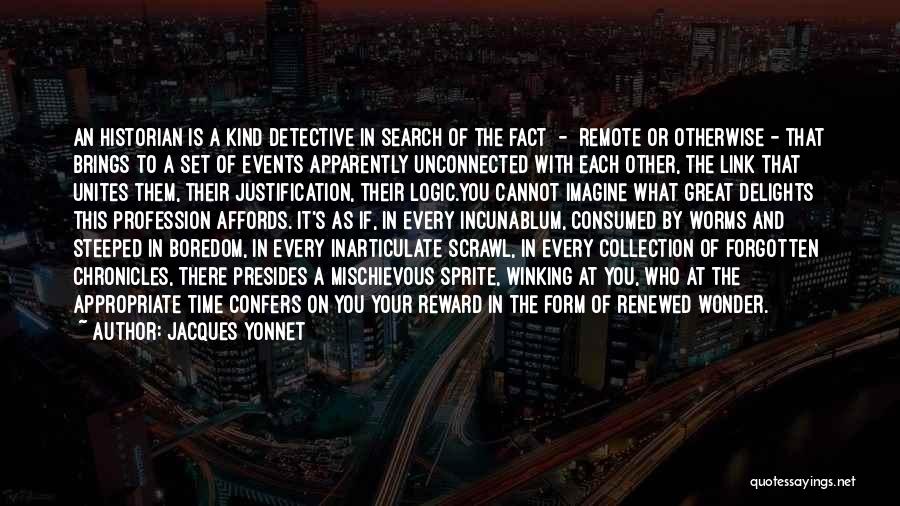 AN HISTORIAN IS A KIND DETECTIVE IN SEARCH OF THE FACT - REMOTE OR OTHERWISE - THAT BRINGS TO A SET OF EVENTS APPARENTLY UNCONNECTED WITH EACH OTHER, THE LINK THAT UNITES THEM, THEIR JUSTIFICATION, THEIR LOGIC.YOU CANNOT IMAGINE WHAT GREAT DELIGHTS THIS PROFESSION AFFORDS. IT'S AS IF, IN EVERY INCUNABLUM, CONSUMED BY WORMS AND STEEPED IN BOREDOM, IN EVERY INARTICULATE SCRAWL, IN EVERY COLLECTION OF FORGOTTEN CHRONICLES, THERE PRESIDES A MISCHIEVOUS SPRITE, WINKING AT YOU, WHO AT THE APPROPRIATE TIME CONFERS ON YOU YOUR REWARD IN THE FORM OF RENEWED WONDER.
~ AUTHOR: JACQUES YONNET

quotessayings.net